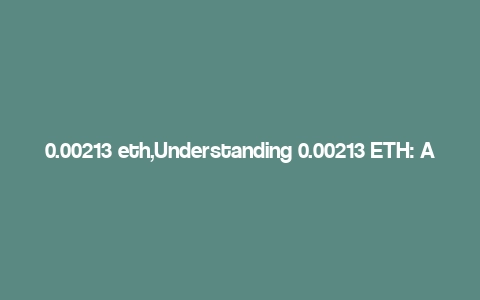 0.00213 eth,Understanding 0.00213 ETH: A